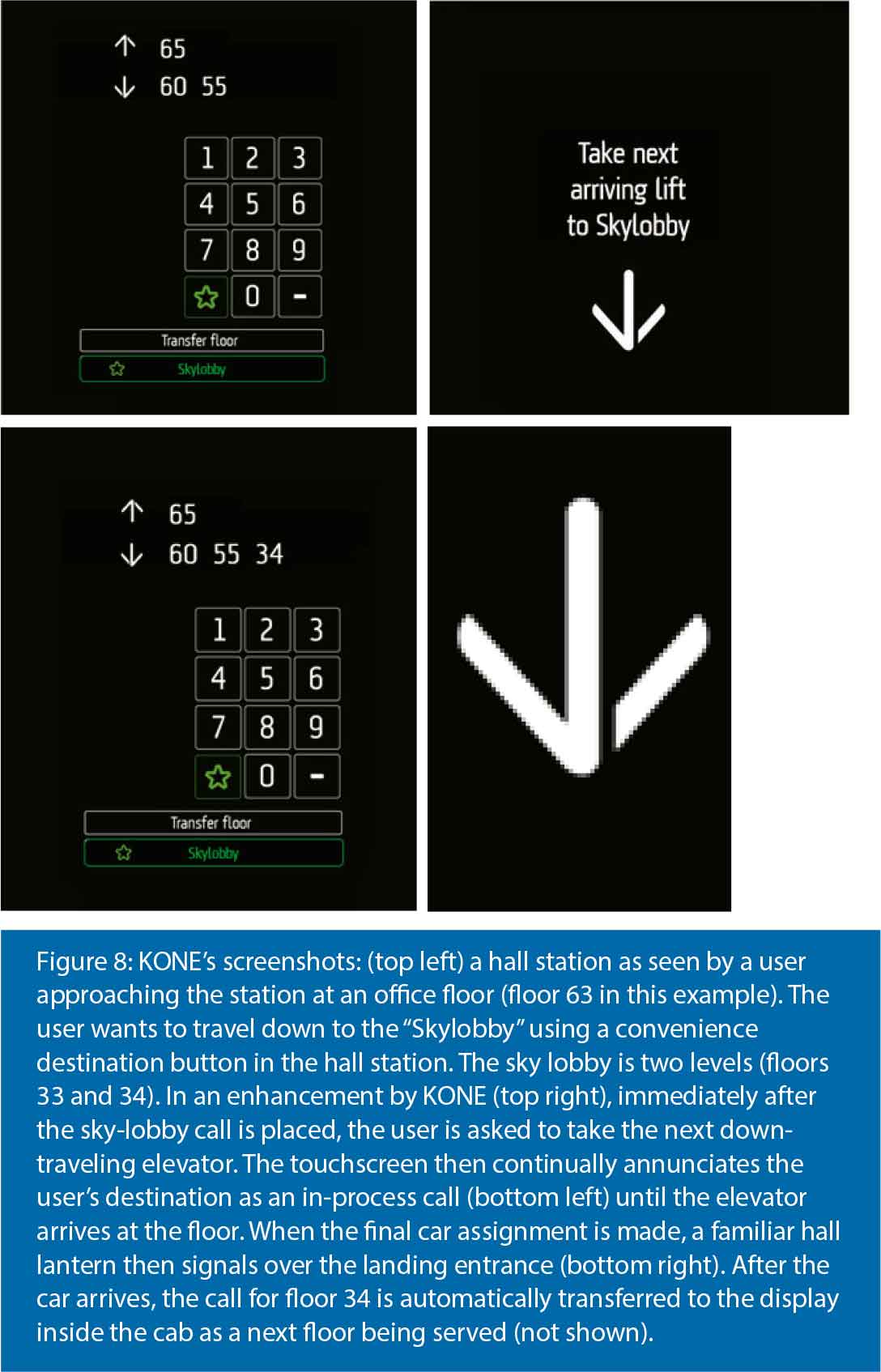 ↑ 65
↓ 60 55

1 2 3
4 5 6
7 8 9
0 -

Transfer floor

Skylobby

Take next arriving lift to Skylobby

↑ 65
↓ 60 55 34

1 2 3
4 5 6
7 8 9
0 -

Transfer floor

Skylobby

Figure 8: KONE's screenshots: (top left) a hall station as seen by a user approaching the station at an office floor (floor 63 in this example). The user wants to travel down to the "Skylobby" using a convenience destination button in the hall station. The sky lobby is two levels (floors 33 and 34). In an enhancement by KONE (top right), immediately after the sky-lobby call is placed, the user is asked to take the next down-traveling elevator. The touchscreen then continually annunciates the user's destination as an in-process call (bottom left) until the elevator arrives at the floor. When the final car assignment is made, a familiar hall lantern then signals over the landing entrance (bottom right). After the car arrives, the call for floor 34 is automatically transferred to the display inside the cab as a next floor being served (not shown).